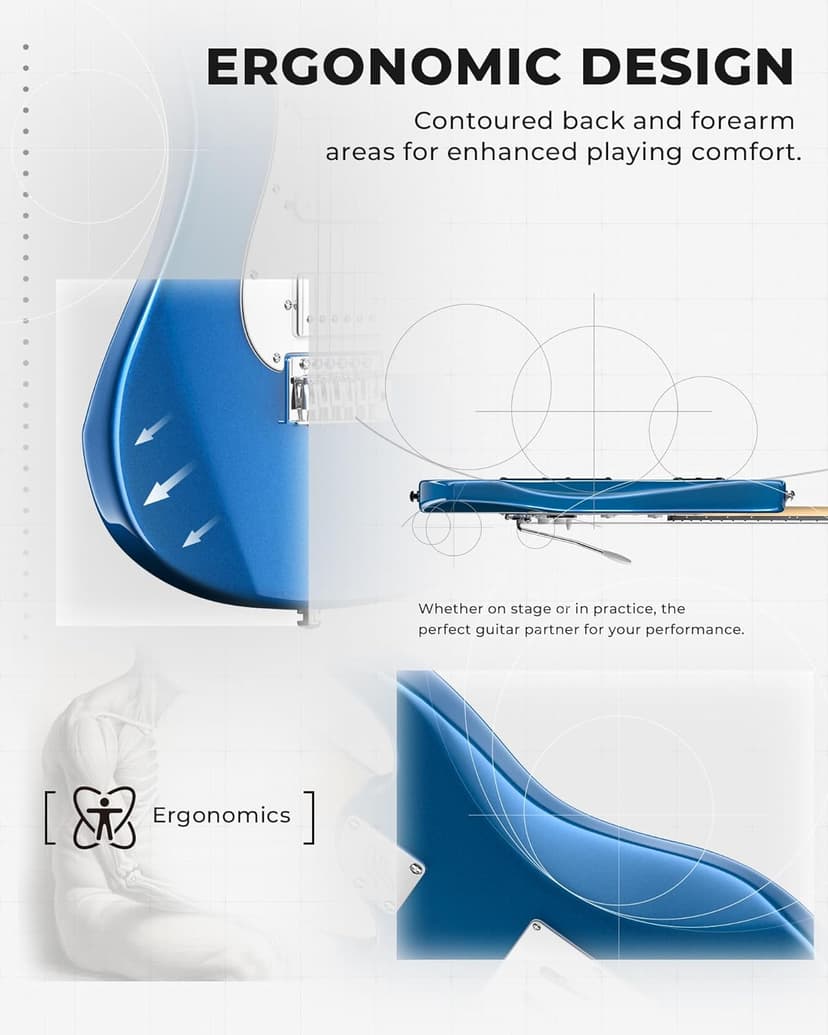 ERGONOMIC DESIGN

Contoured back and forearm areas for enhanced playing comfort.

Whether on stage or in practice, the perfect guitar partner for your performance.

[ Ergonomics ]